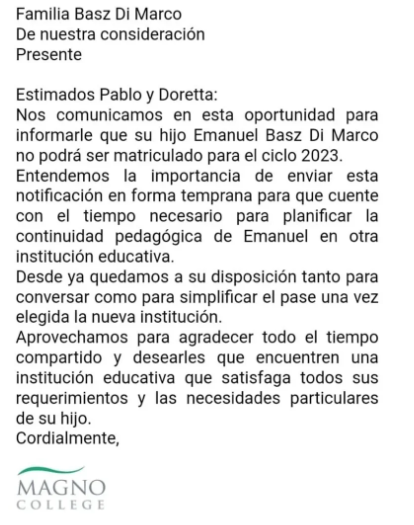 Familia Basz Di Marco
De nuestra consideración
Presente

Estimados Pablo y Doretta:
Nos comunicamos en esta oportunidad para informarle que su hijo Emanuel Basz Di Marco no podrá ser matriculado para el ciclo 2023.
Entendemos la importancia de enviar esta notificación en forma temprana para que cuente con el tiempo necesario para planificar la continuidad pedagógica de Emanuel en otra institución educativa.
Desde ya quedamos a su disposición tanto para conversar como para simplificar el pase una vez elegida la nueva institución.
Aprovechamos para agradecer todo el tiempo compartido y desearles que encuentren una institución educativa que satisfaga todos sus requerimientos y las necesidades particulares de su hijo.
Cordialmente,

MAGNO
COLLEGE